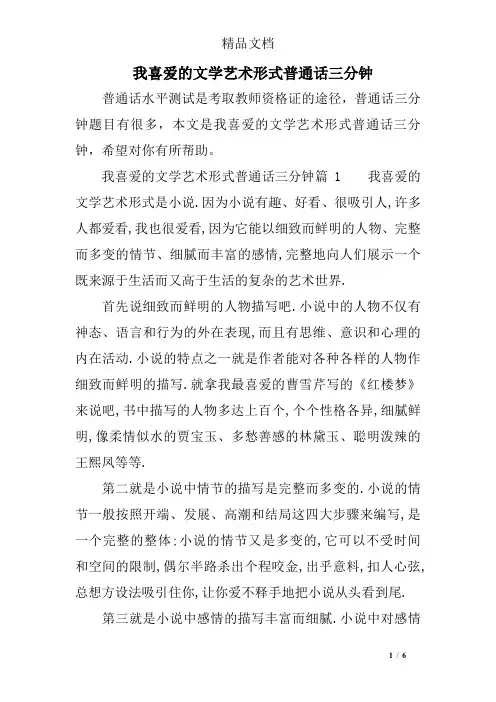 精品文档

我喜爱的文学艺术形式普通话三分钟

普通话水平测试是考取教师资格证的途径，普通话三分钟题目有很多，本文是我喜爱的文学艺术形式普通话三分钟，希望对你有所帮助。

我喜爱的文学艺术形式普通话三分钟篇 1　　我喜爱的文学艺术形式是小说.因为小说有趣、好看、很吸引人,许多人都爱看,我也很爱看,因为它能以细致而鲜明的人物、完整而多变的情节、细腻而丰富的感情,完整地向人们展示一个既来源于生活而又高于生活的复杂的艺术世界.

首先说细致而鲜明的人物描写吧.小说中的人物不仅有神态、语言和行为的外在表现,而且有思维、意识和心理的内在活动.小说的特点之一就是作者能对各种各样的人物作细致而鲜明的描写.就拿我最喜爱的曹雪芹写的《红楼梦》来说吧,书中描写的人物多达上百个,个个性格各异,细腻鲜明,像柔情似水的贾宝玉、多愁善感的林黛玉、聪明泼辣的王熙凤等等.

第二就是小说中情节的描写是完整而多变的.小说的情节一般按照开端、发展、高潮和结局这四大步骤来编写,是一个完整的整体;小说的情节又是多变的,它可以不受时间和空间的限制,偶尔半路杀出个程咬金,出乎意料,扣人心弦,总想方设法吸引住你,让你爱不释手地把小说从头看到尾.

第三就是小说中感情的描写丰富而细腻.小说中对感情

1 / 6